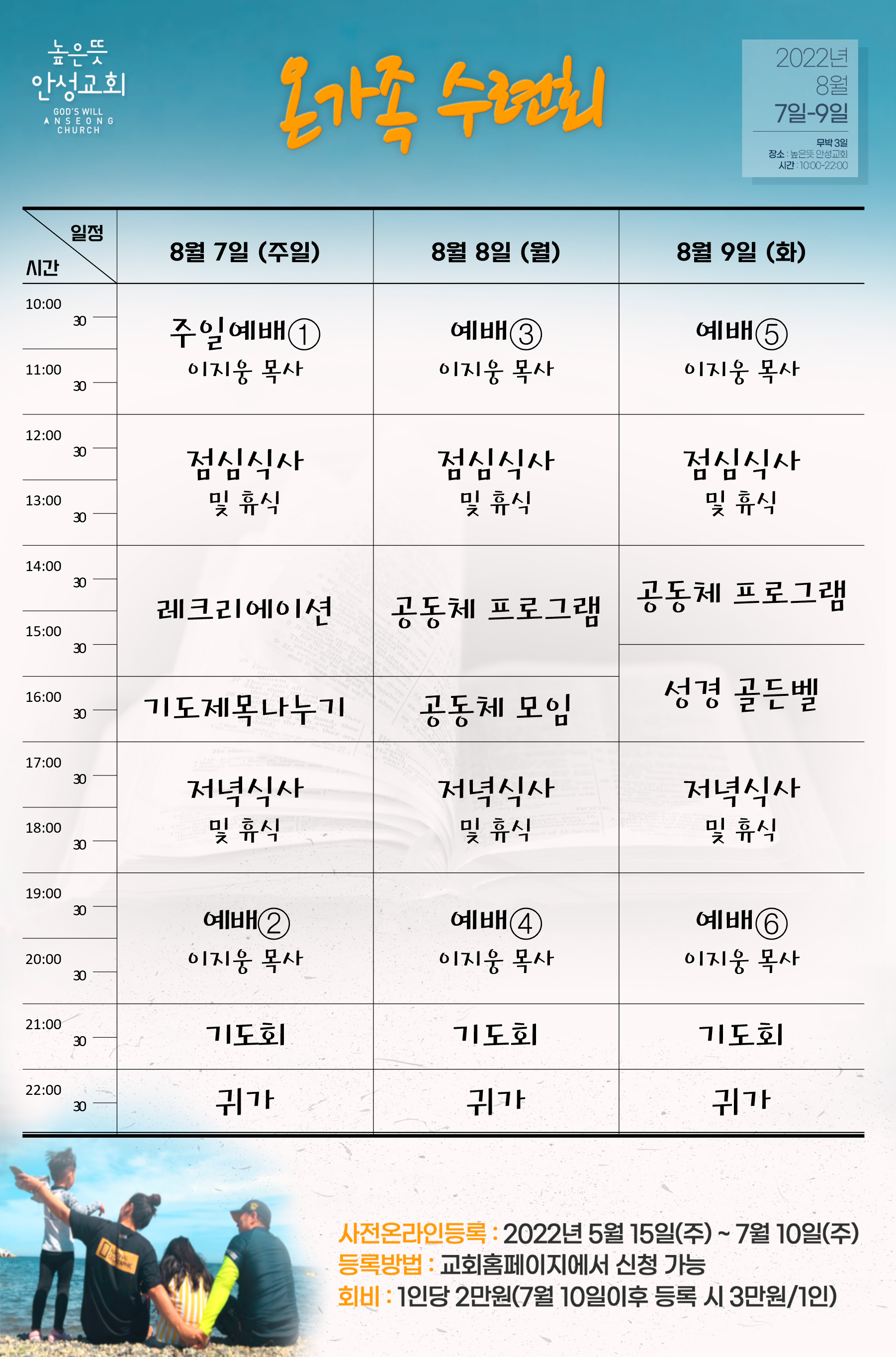 높은뜻
안성교회
GOD'S WILL
ANSEONG
CHURCH

온가족 수련회

2022년
8월
7일-9일

무박 3일
장소 : 높은뜻 안성교회
시간 : 10:00-22:00

| 일정 시간 | 8월 7일 (주일) | 8월 8일 (월) | 8월 9일 (화) |
|---|---|---|---|
| 10:00 30 11:00 30 | 주일예배① 이지웅 목사 | 예배③ 이지웅 목사 | 예배⑤ 이지웅 목사 |
| 12:00 30 13:00 30 | 점심식사 및 휴식 | 점심식사 및 휴식 | 점심식사 및 휴식 |
| 14:00 30 15:00 30 | 레크리에이션 | 공동체 프로그램 | 공동체 프로그램 |
| 16:00 30 | 기도제목나누기 | 공동체 모임 | 성경 골든벨 |
| 17:00 30 18:00 30 | 저녁식사 및 휴식 | 저녁식사 및 휴식 | 저녁식사 및 휴식 |
| 19:00 30 20:00 30 | 예배② 이지웅 목사 | 예배④ 이지웅 목사 | 예배⑥ 이지웅 목사 |
| 21:00 30 | 기도회 | 기도회 | 기도회 |
| 22:00 30 | 귀가 | 귀가 | 귀가 |

사전온라인등록 : 2022년 5월 15일(주) ~ 7월 10일(주)
등록방법 : 교회홈페이지에서 신청 가능
회비 : 1인당 2만원(7월 10일이후 등록 시 3만원/1인)